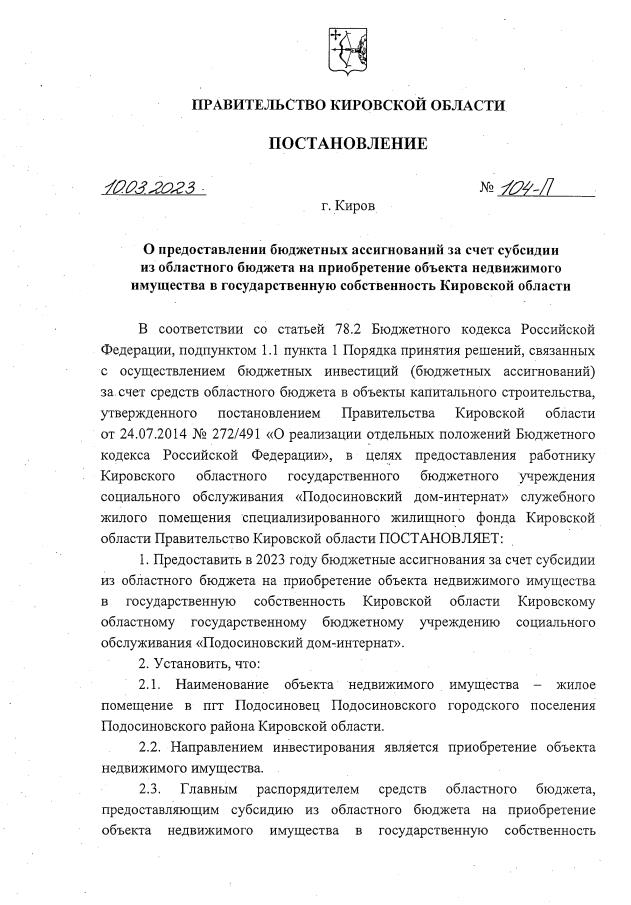 ПРАВИТЕЛЬСТВО КИРОВСКОЙ ОБЛАСТИ

ПОСТАНОВЛЕНИЕ

10.03.2023 № 104-П

г. Киров

О предоставлении бюджетных ассигнований за счет субсидии из областного бюджета на приобретение объекта недвижимого имущества в государственную собственность Кировской области

В соответствии со статьей 78.2 Бюджетного кодекса Российской Федерации, подпунктом 1.1 пункта 1 Порядка принятия решений, связанных с осуществлением бюджетных инвестиций (бюджетных ассигнований) за счет средств областного бюджета в объекты капитального строительства, утвержденного постановлением Правительства Кировской области от 24.07.2014 № 272/491 «О реализации отдельных положений Бюджетного кодекса Российской Федерации», в целях предоставления работнику Кировского областного государственного бюджетного учреждения социального обслуживания «Подосиновский дом-интернат» служебного жилого помещения специализированного жилищного фонда Кировской области Правительство Кировской области ПОСТАНОВЛЯЕТ:

1. Предоставить в 2023 году бюджетные ассигнования за счет субсидии из областного бюджета на приобретение объекта недвижимого имущества в государственную собственность Кировской области Кировскому областному государственному бюджетному учреждению социального обслуживания «Подосиновский дом-интернат».

2. Установить, что:

2.1. Наименование объекта недвижимого имущества – жилое помещение в пгт Подосиновец Подосиновского городского поселения Подосиновского района Кировской области.

2.2. Направлением инвестирования является приобретение объекта недвижимого имущества.

2.3. Главным распорядителем средств областного бюджета, предоставляющим субсидию из областного бюджета на приобретение объекта недвижимого имущества в государственную собственность